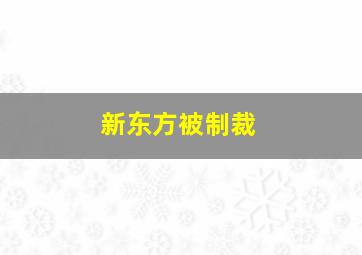 新东方被制裁